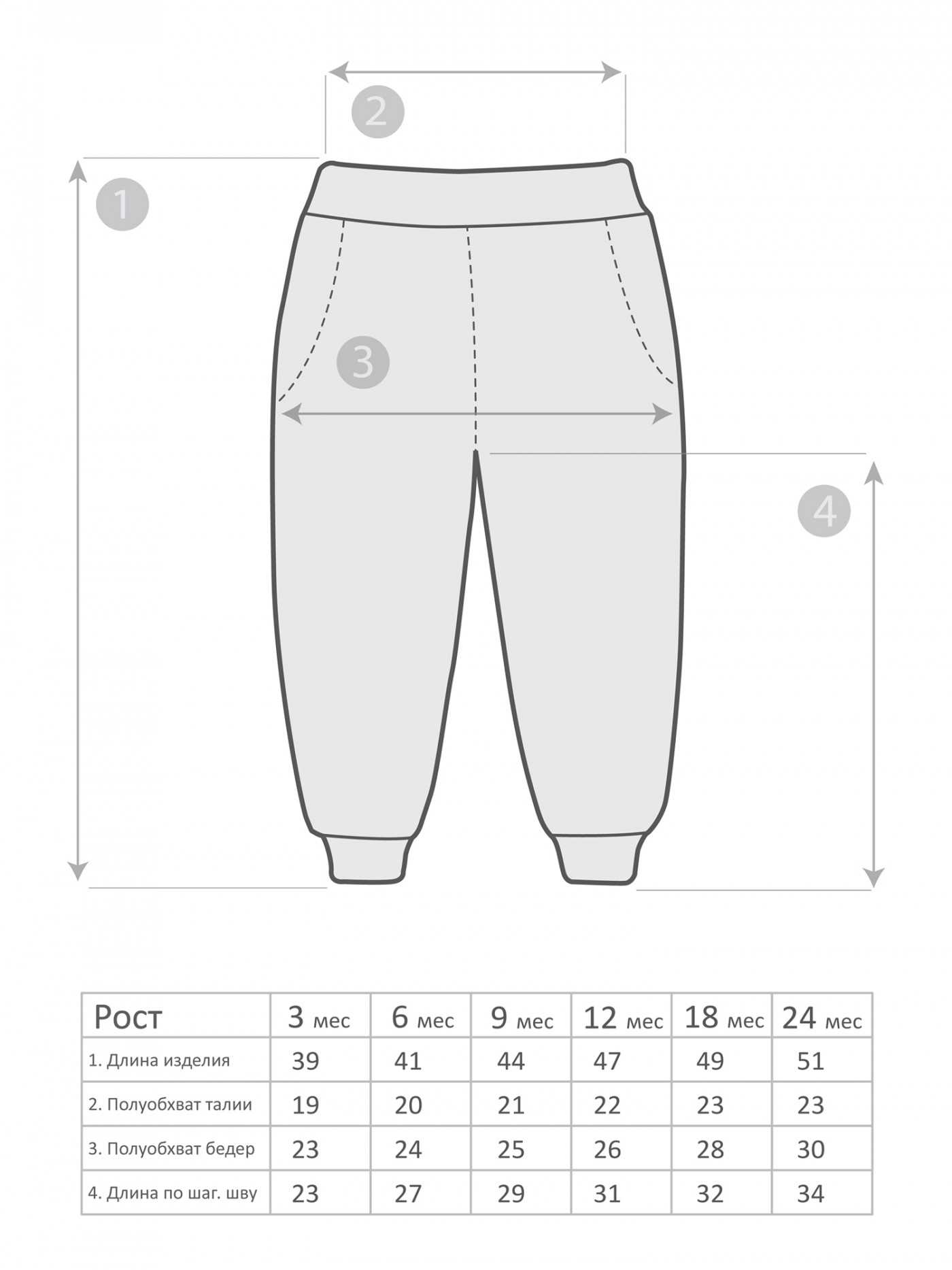 2

1

3

4

| Рост | 3 мес | 6 мес | 9 мес | 12 мес | 18 мес | 24 мес |
|---|---|---|---|---|---|---|
| 1. Длина изделия | 39 | 41 | 44 | 47 | 49 | 51 |
| 2. Полуобхват талии | 19 | 20 | 21 | 22 | 23 | 23 |
| 3. Полуобхват бедер | 23 | 24 | 25 | 26 | 28 | 30 |
| 4. Длина по шаг. шву | 23 | 27 | 29 | 31 | 32 | 34 |